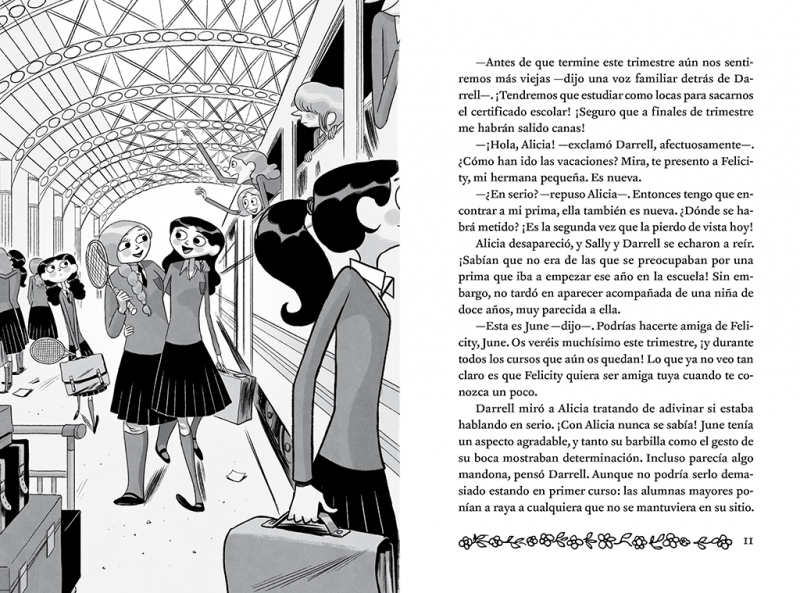 —Antes de que termine este trimestre aún nos sentiremos más viejas —dijo una voz familiar detrás de Darrell—. ¡Tendremos que estudiar como locas para sacarnos el certificado escolar! ¡Seguro que a finales de trimestre me habrán salido canas!

—¡Hola, Alicia! —exclamó Darrell, afectuosamente—. ¿Cómo han ido las vacaciones? Mira, te presento a Felicity, mi hermana pequeña. Es nueva.

—¿En serio? —repuso Alicia—. Entonces tengo que encontrar a mi prima, ella también es nueva. ¿Dónde se habrá metido? ¡Es la segunda vez que la pierdo de vista hoy!

Alicia desapareció, y Sally y Darrell se echaron a reír. ¡Sabían que no era de las que se preocupaban por una prima que iba a empezar ese año en la escuela! Sin embargo, no tardó en aparecer acompañada de una niña de doce años, muy parecida a ella.

—Esta es June —dijo—. Podrías hacerte amiga de Felicity, June. Os veréis muchísimo este trimestre, ¡y durante todos los cursos que aún os quedan! Lo que ya no veo tan claro es que Felicity quiera ser amiga tuya cuando te conozca un poco.

Darrell miró a Alicia tratando de adivinar si estaba hablando en serio. ¡Con Alicia nunca se sabía! June tenía un aspecto agradable, y tanto su barbilla como el gesto de su boca mostraban determinación. Incluso parecía algo mandona, pensó Darrell. Aunque no podría serlo demasiado estando en primer curso: las alumnas mayores ponían a raya a cualquiera que no se mantuviera en su sitio.

11